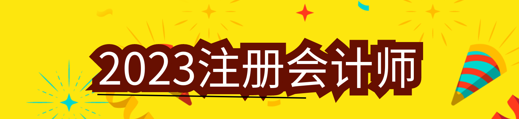 2023注册会计师